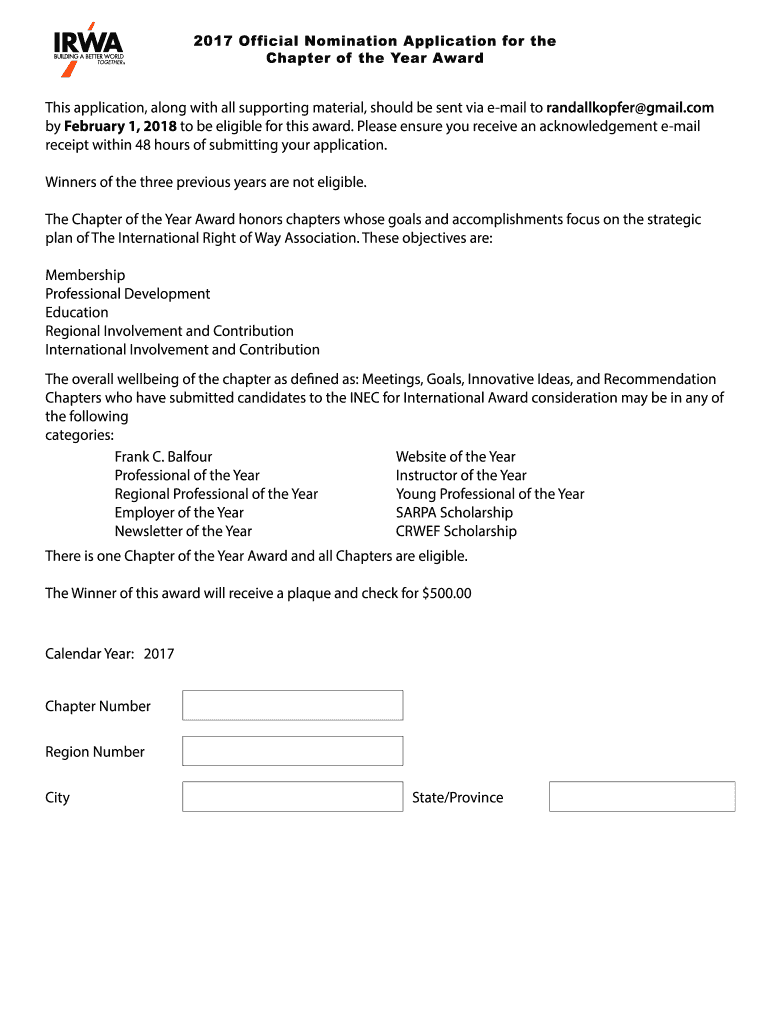 IRWA
BUILDING A BETTER WORLD TOGETHER

2017 Official Nomination Application for the Chapter of the Year Award

This application, along with all supporting material, should be sent via e-mail to randallkopfer@gmail.com by February 1, 2018 to be eligible for this award. Please ensure you receive an acknowledgement e-mail receipt within 48 hours of submitting your application.

Winners of the three previous years are not eligible.

The Chapter of the Year Award honors chapters whose goals and accomplishments focus on the strategic plan of The International Right of Way Association. These objectives are:

Membership
Professional Development
Education
Regional Involvement and Contribution
International Involvement and Contribution

The overall wellbeing of the chapter as defined as: Meetings, Goals, Innovative Ideas, and Recommendation Chapters who have submitted candidates to the INEC for International Award consideration may be in any of the following categories:

Frank C. Balfour
Professional of the Year
Regional Professional of the Year
Employer of the Year
Newsletter of the Year

Website of the Year
Instructor of the Year
Young Professional of the Year
SARPA Scholarship
CRWEF Scholarship

There is one Chapter of the Year Award and all Chapters are eligible.

The Winner of this award will receive a plaque and check for $500.00

Calendar Year: 2017

Chapter Number

Region Number

City

State/Province